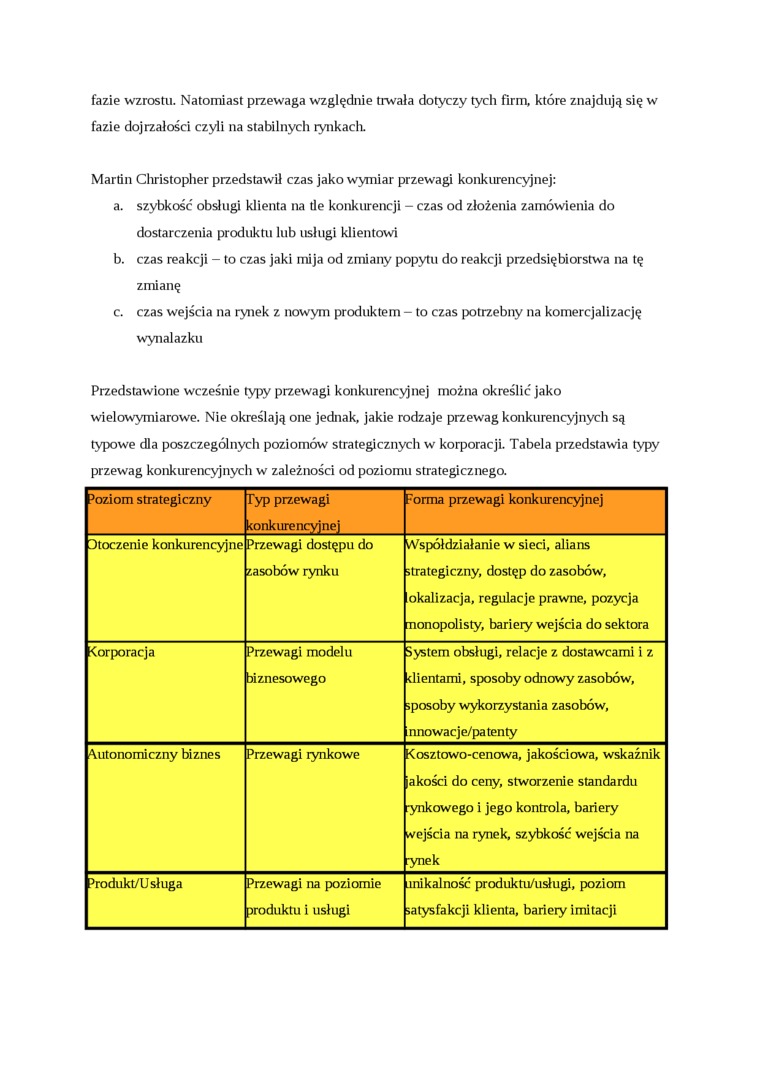 fazie wzrostu. Natomiast przewaga względnie trwała dotyczy tych firm, które znajdują się w fazie dojrzałości czyli na stabilnych rynkach.

Martin Christopher przedstawił czas jako wymiar przewagi konkurencyjnej:
a. szybkość obsługi klienta na tle konkurencji – czas od złożenia zamówienia do dostarczenia produktu lub usługi klientowi
b. czas reakcji – to czas jaki mija od zmiany popytu do reakcji przedsiębiorstwa na tę zmianę
c. czas wejścia na rynek z nowym produktem – to czas potrzebny na komercjalizację wynalazku

Przedstawione wcześnie typy przewagi konkurencyjnej można określić jako wielowymiarowe. Nie określają one jednak, jakie rodzaje przewag konkurencyjnych są typowe dla poszczególnych poziomów strategicznych w korporacji. Tabela przedstawia typy przewag konkurencyjnych w zależności od poziomu strategicznego.

| Poziom strategiczny | Typ przewagi konkurencyjnej | Forma przewagi konkurencyjnej |
|---|---|---|
| Otoczenie konkurencyjne | Przewagi dostępu do zasobów rynku | Współdziałanie w sieci, alians strategiczny, dostęp do zasobów, lokalizacja, regulacje prawne, pozycja monopolisty, bariery wejścia do sektora |
| Korporacja | Przewagi modelu biznesowego | System obsługi, relacje z dostawcami i z klientami, sposoby odnowy zasobów, sposoby wykorzystania zasobów, innowacje/patenty |
| Autonomiczny biznes | Przewagi rynkowe | Kosztowo-cenowa, jakościowa, wskaźnik jakości do ceny, stworzenie standardu rynkowego i jego kontrola, bariery wejścia na rynek, szybkość wejścia na rynek |
| Produkt/Usługa | Przewagi na poziomie produktu i usługi | unikalność produktu/usługi, poziom satysfakcji klienta, bariery imitacji |